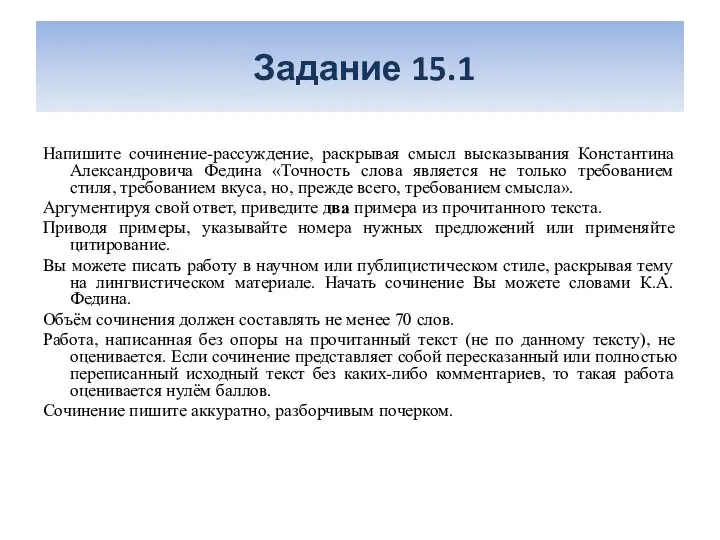 Задание 15.1

Напишите сочинение-рассуждение, раскрывая смысл высказывания Константина Александровича Федина «Точность слова является не только требованием стиля, требованием вкуса, но, прежде всего, требованием смысла».

Аргументируя свой ответ, приведите два примера из прочитанного текста.

Приводя примеры, указывайте номера нужных предложений или применяйте цитирование.

Вы можете писать работу в научном или публицистическом стиле, раскрывая тему на лингвистическом материале. Начать сочинение Вы можете словами К.А. Федина.

Объём сочинения должен составлять не менее 70 слов.

Работа, написанная без опоры на прочитанный текст (не по данному тексту), не оценивается. Если сочинение представляет собой пересказанный или полностью переписанный исходный текст без каких-либо комментариев, то такая работа оценивается нулём баллов.

Сочинение пишите аккуратно, разборчивым почерком.